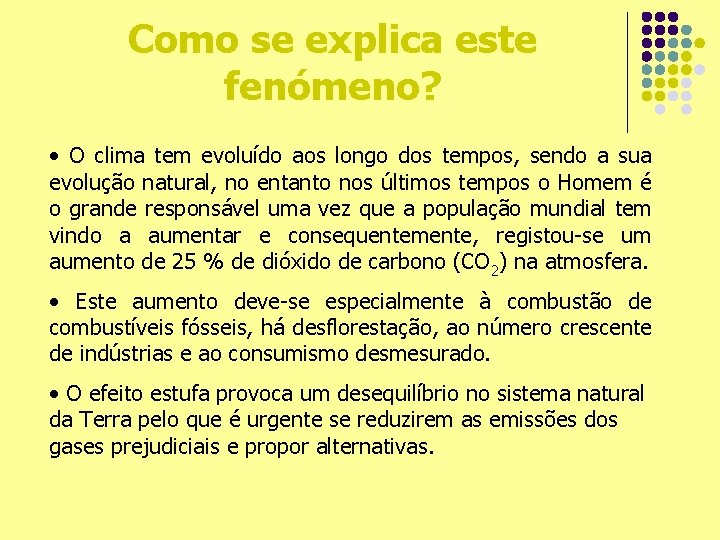 Como se explica este fenómeno?

• O clima tem evoluído aos longo dos tempos, sendo a sua evolução natural, no entanto nos últimos tempos o Homem é o grande responsável uma vez que a população mundial tem vindo a aumentar e consequentemente, registou-se um aumento de 25 % de dióxido de carbono ($CO_2$) na atmosfera.

• Este aumento deve-se especialmente à combustão de combustíveis fósseis, há desflorestação, ao número crescente de indústrias e ao consumismo desmesurado.

• O efeito estufa provoca um desequilíbrio no sistema natural da Terra pelo que é urgente se reduzirem as emissões dos gases prejudiciais e propor alternativas.